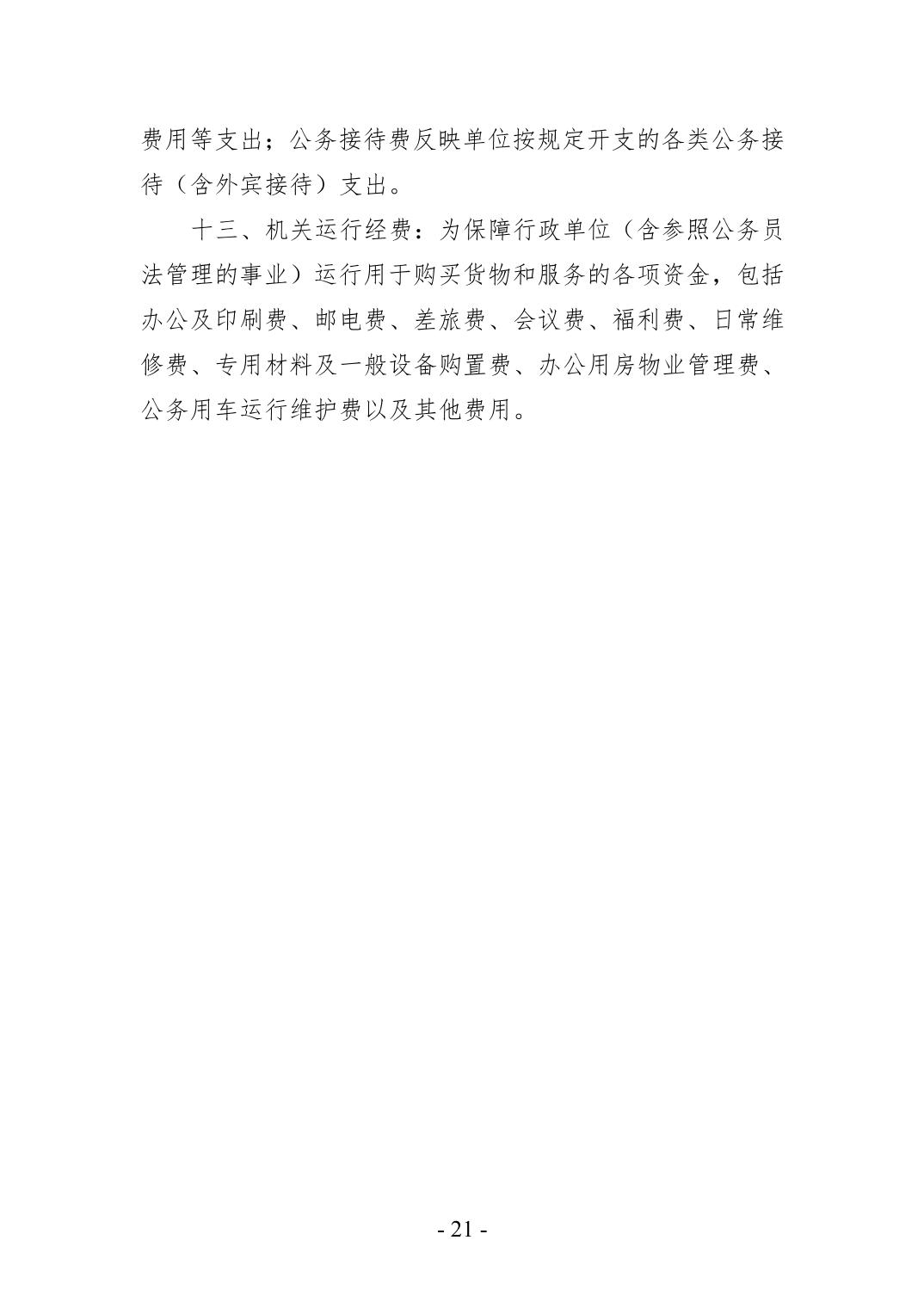 费用等支出；公务接待费反映单位按规定开支的各类公务接待（含外宾接待）支出。

十三、机关运行经费：为保障行政单位（含参照公务员法管理的事业）运行用于购买货物和服务的各项资金，包括办公及印刷费、邮电费、差旅费、会议费、福利费、日常维修费、专用材料及一般设备购置费、办公用房物业管理费、公务用车运行维护费以及其他费用。

- 21 -